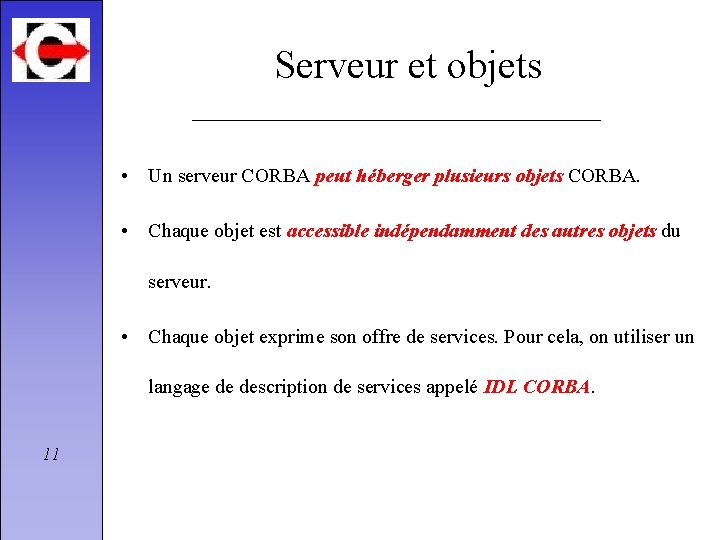 Serveur et objets

• Un serveur CORBA peut héberger plusieurs objets CORBA.

• Chaque objet est accessible indépendamment des autres objets du serveur.

• Chaque objet exprime son offre de services. Pour cela, on utiliser un langage de description de services appelé IDL CORBA.

11